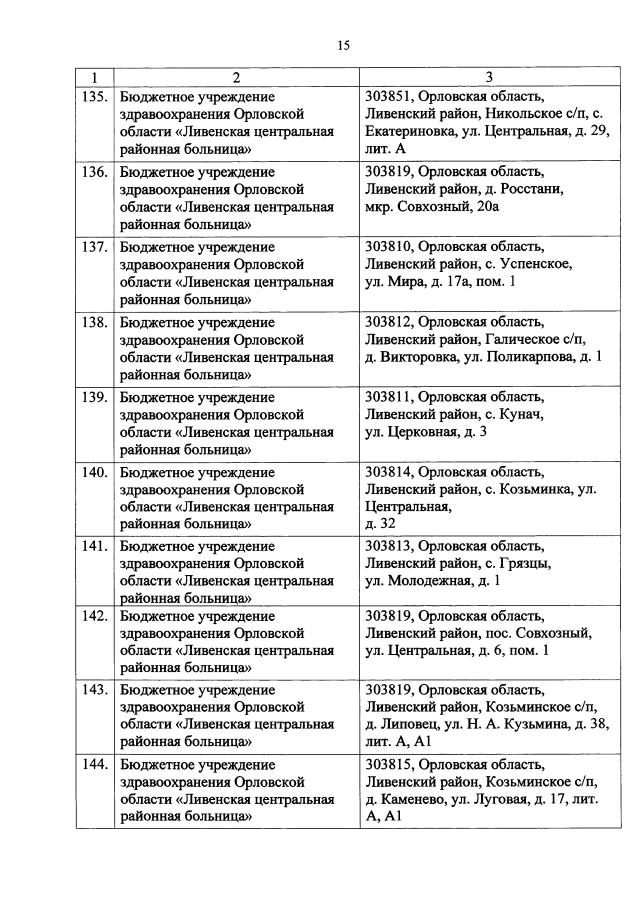 15

| 1 | 2 | 3 |
|---|---|---|
| 135. | Бюджетное учреждение здравоохранения Орловской области «Ливенская центральная районная больница» | 303851, Орловская область, Ливенский район, Никольское с/п, с. Екатериновка, ул. Центральная, д. 29, лит. А |
| 136. | Бюджетное учреждение здравоохранения Орловской области «Ливенская центральная районная больница» | 303819, Орловская область, Ливенский район, д. Росстани, мкр. Совхозный, 20а |
| 137. | Бюджетное учреждение здравоохранения Орловской области «Ливенская центральная районная больница» | 303810, Орловская область, Ливенский район, с. Успенское, ул. Мира, д. 17а, пом. 1 |
| 138. | Бюджетное учреждение здравоохранения Орловской области «Ливенская центральная районная больница» | 303812, Орловская область, Ливенский район, Галическое с/п, д. Викторовка, ул. Поликарпова, д. 1 |
| 139. | Бюджетное учреждение здравоохранения Орловской области «Ливенская центральная районная больница» | 303811, Орловская область, Ливенский район, с. Кунач, ул. Церковная, д. 3 |
| 140. | Бюджетное учреждение здравоохранения Орловской области «Ливенская центральная районная больница» | 303814, Орловская область, Ливенский район, с. Козьминка, ул. Центральная, д. 32 |
| 141. | Бюджетное учреждение здравоохранения Орловской области «Ливенская центральная районная больница» | 303813, Орловская область, Ливенский район, с. Грязцы, ул. Молодежная, д. 1 |
| 142. | Бюджетное учреждение здравоохранения Орловской области «Ливенская центральная районная больница» | 303819, Орловская область, Ливенский район, пос. Совхозный, ул. Центральная, д. 6, пом. 1 |
| 143. | Бюджетное учреждение здравоохранения Орловской области «Ливенская центральная районная больница» | 303819, Орловская область, Ливенский район, Козьминское с/п, д. Липовец, ул. Н. А. Кузьмина, д. 38, лит. А, А1 |
| 144. | Бюджетное учреждение здравоохранения Орловской области «Ливенская центральная районная больница» | 303815, Орловская область, Ливенский район, Козьминское с/п, д. Каменево, ул. Луговая, д. 17, лит. А, А1 |